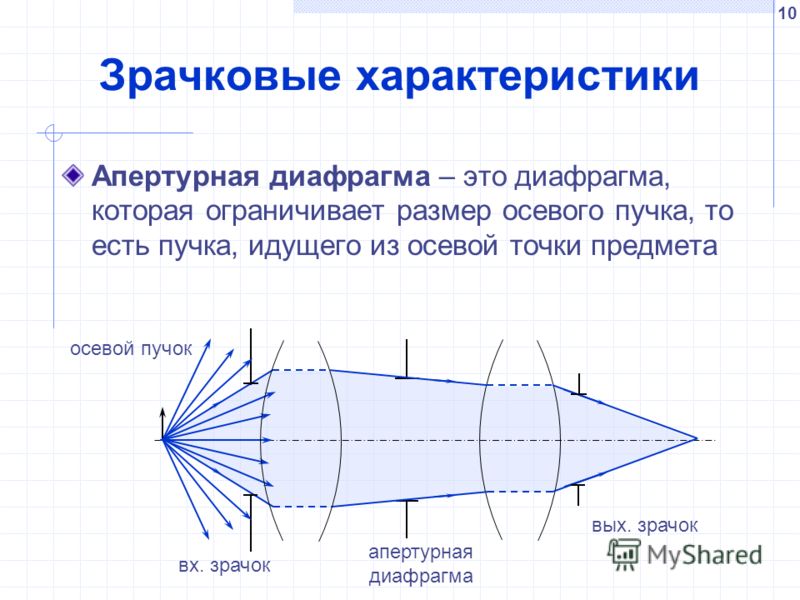 10

Зрачковые характеристики

Апертурная диафрагма – это диафрагма, которая ограничивает размер осевого пучка, то есть пучка, идущего из осевой точки предмета

осевой пучок

вх. зрачок

апертурная диафрагма

вых. зрачок

MyShared